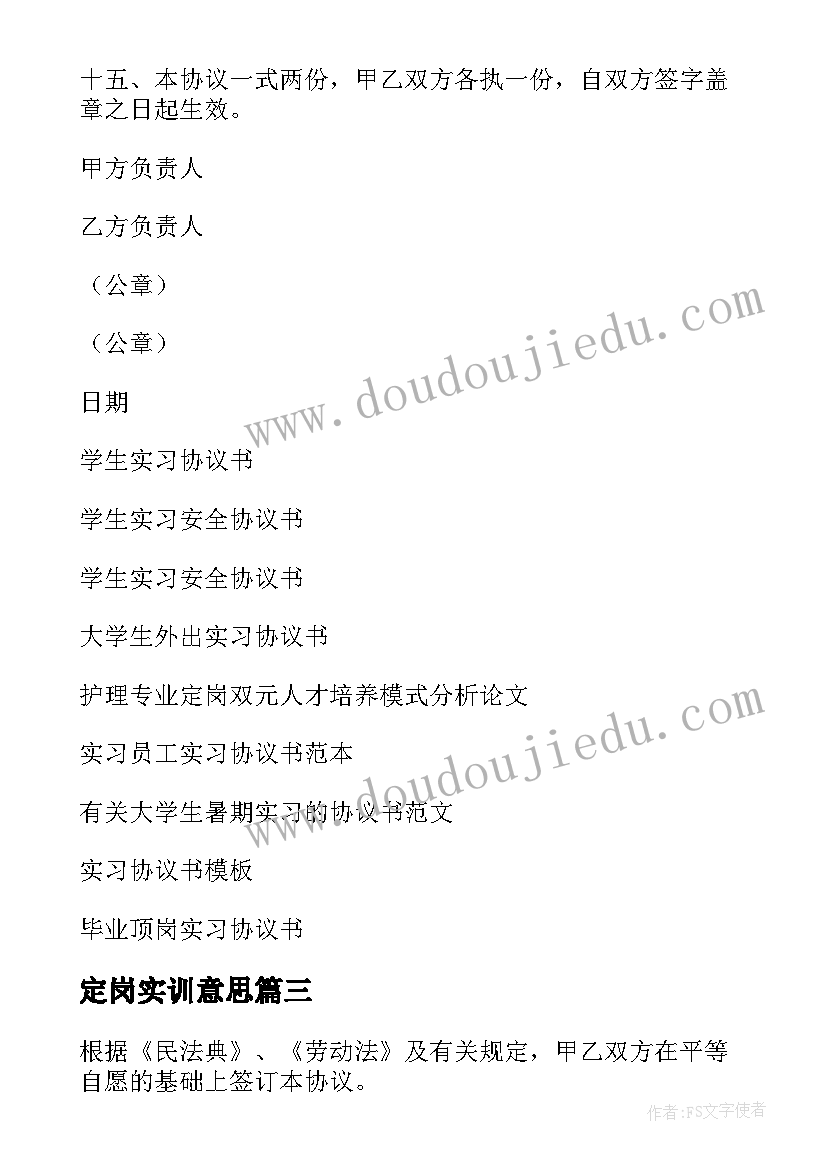 十五、本协议一式两份，甲乙双方各执一份，自双方签字盖章之日起生效。

甲方负责人

乙方负责人

（公章）

（公章）

日期

学生实习协议书

学生实习安全协议书

学生实习安全协议书

大学生外出实习协议书

护理专业定岗双元人才培养模式分析论文

实习员工实习协议书范本

有关大学生暑期实习的协议书范文

实习协议书模板

毕业顶岗实习协议书

定岗实训意思篇三

根据《民法典》、《劳动法》及有关规定，甲乙双方在平等自愿的基础上签订本协议。

www.doudoujiedu.com

www.doudoujiedu.com

作者:FS文字使者